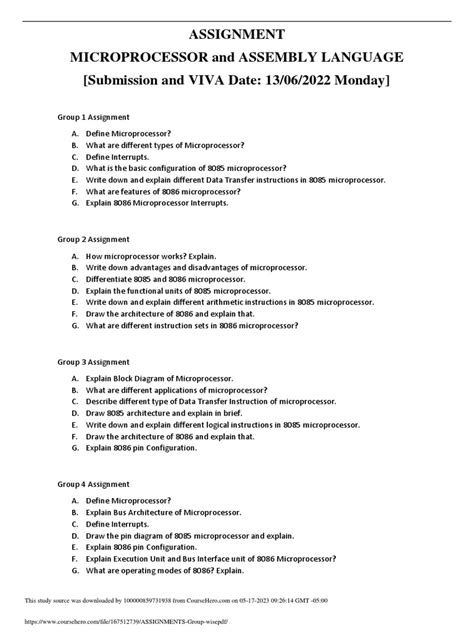 ASSIGNMENT
MICROPROCESSOR and ASSEMBLY LANGUAGE
[Submission and VIVA Date: 13/06/2022 Monday]

Group 1 Assignment

A. Define Microprocessor?
B. What are different types of Microprocessor?
C. Define Interrupts.
D. What is the basic configuration of 8085 microprocessor?
E. Write down and explain different Data Transfer instructions in 8085 microprocessor.
F. What are features of 8086 microprocessor?
G. Explain 8086 Microprocessor Interrupts.

Group 2 Assignment

A. How microprocessor works? Explain.
B. Write down advantages and disadvantages of microprocessor.
C. Differentiate 8085 and 8086 microprocessor.
D. Explain the functional units of 8085 microprocessor.
E. Write down and explain different arithmetic instructions in 8085 microprocessor.
F. Draw the architecture of 8086 and explain that.
G. What are different instruction sets in 8086 microprocessor?

Group 3 Assignment

A. Explain Block Diagram of Microprocessor.
B. What are different applications of microprocessor?
C. Describe different type of Data Transfer Instruction of microprocessor.
D. Draw 8085 architecture and explain in brief.
E. Write down and explain different logical instructions in 8085 microprocessor.
F. Draw the architecture of 8086 and explain that.
G. Explain 8086 pin Configuration.

Group 4 Assignment

A. Define Microprocessor?
B. Explain Bus Architecture of Microprocessor.
C. Define Interrupts.
D. Draw the pin diagram of 8085 microprocessor and explain.
E. Explain 8086 pin Configuration.
F. Explain Execution Unit and Bus Interface unit of 8086 Microprocessor?
G. What are operating modes of 8086? Explain.

This study source was downloaded by 100000859731938 from CourseHero.com on 05-17-2023 09:26:14 GMT -05:00

https://www.coursehero.com/file/167512739/ASSIGNMENTS-Group-wisepdf/